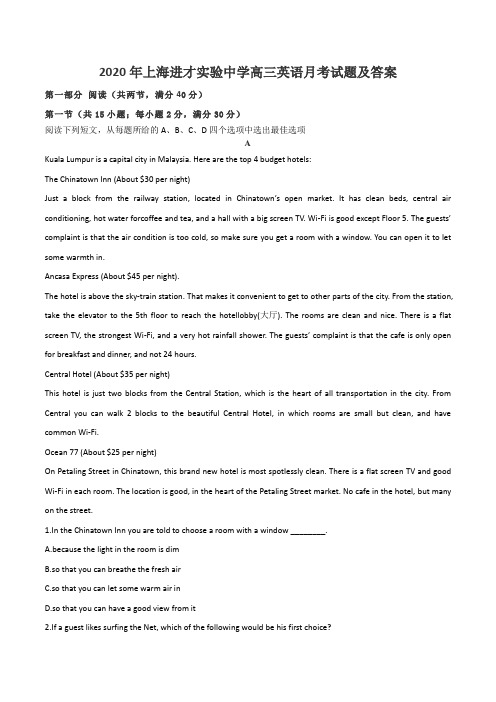 2020年上海进才实验中学高三英语月考试题及答案

第一部分 阅读（共两节，满分40分）

第一节（共15小题；每小题2分，满分30分）

阅读下列短文，从每题所给的A、B、C、D四个选项中选出最佳选项

A

Kuala Lumpur is a capital city in Malaysia. Here are the top 4 budget hotels:

The Chinatown Inn (About $30 per night)

Just a block from the railway station, located in Chinatown's open market. It has clean beds, central air conditioning, hot water forcoffee and tea, and a hall with a big screen TV. Wi-Fi is good except Floor 5. The guests' complaint is that the air condition is too cold, so make sure you get a room with a window. You can open it to let some warmth in.

Ancasa Express (About $45 per night).

The hotel is above the sky-train station. That makes it convenient to get to other parts of the city. From the station, take the elevator to the 5th floor to reach the hotellobby(大厅). The rooms are clean and nice. There is a flat screen TV, the strongest Wi-Fi, and a very hot rainfall shower. The guests' complaint is that the cafe is only open for breakfast and dinner, and not 24 hours.

Central Hotel (About $35 per night)

This hotel is just two blocks from the Central Station, which is the heart of all transportation in the city. From Central you can walk 2 blocks to the beautiful Central Hotel, in which rooms are small but clean, and have common Wi-Fi.

Ocean 77 (About $25 per night)

On Petaling Street in Chinatown, this brand new hotel is most spotlessly clean. There is a flat screen TV and good Wi-Fi in each room. The location is good, in the heart of the Petaling Street market. No cafe in the hotel, but many on the street.

1.In the Chinatown Inn you are told to choose a room with a window ________.

A.because the light in the room is dim

B.so that you can breathe the fresh air

C.so that you can let some warm air in

D.so that you can have a good view from it

2.If a guest likes surfing the Net, which of the following would be his first choice?